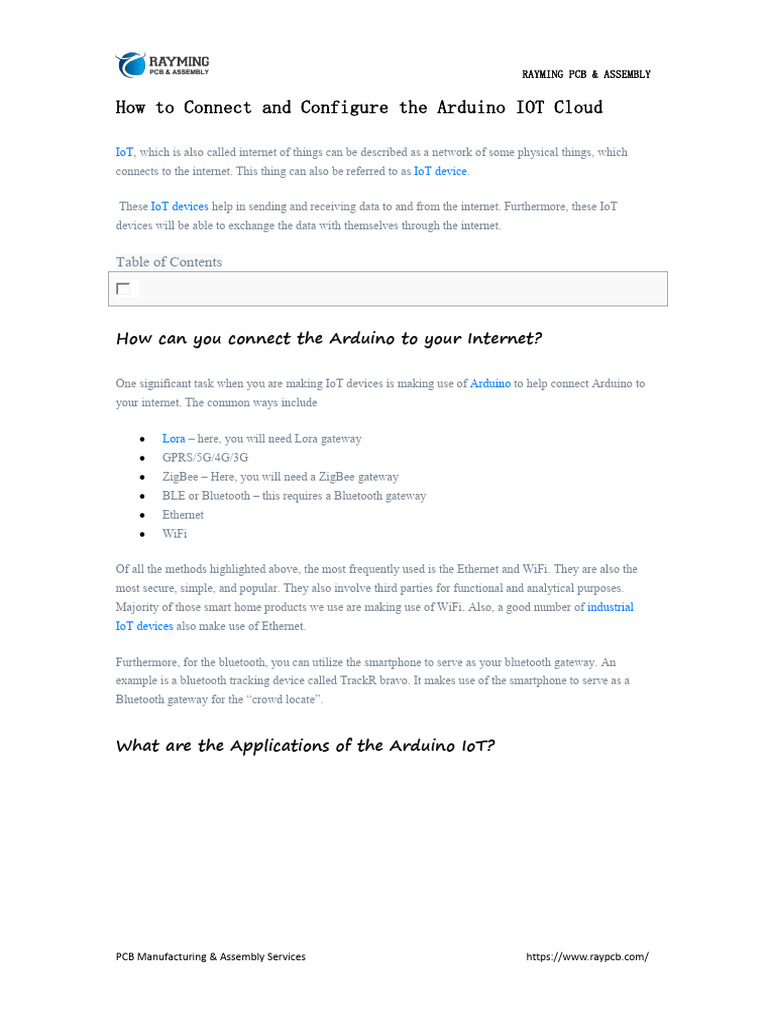 RAYMING
PCB & ASSEMBLY

RAYMING PCB & ASSEMBLY

How to Connect and Configure the Arduino IOT Cloud

IoT, which is also called internet of things can be described as a network of some physical things, which connects to the internet. This thing can also be referred to as IoT device.

These IoT devices help in sending and receiving data to and from the internet. Furthermore, these IoT devices will be able to exchange the data with themselves through the internet.

Table of Contents

How can you connect the Arduino to your Internet?

One significant task when you are making IoT devices is making use of Arduino to help connect Arduino to your internet. The common ways include

- Lora – here, you will need Lora gateway
- GPRS/5G/4G/3G
- ZigBee – Here, you will need a ZigBee gateway
- BLE or Bluetooth – this requires a Bluetooth gateway
- Ethernet
- WiFi

Of all the methods highlighted above, the most frequently used is the Ethernet and WiFi. They are also the most secure, simple, and popular. They also involve third parties for functional and analytical purposes. Majority of those smart home products we use are making use of WiFi. Also, a good number of industrial IoT devices also make use of Ethernet.

Furthermore, for the bluetooth, you can utilize the smartphone to serve as your bluetooth gateway. An example is a bluetooth tracking device called TrackR bravo. It makes use of the smartphone to serve as a Bluetooth gateway for the “crowd locate”.

What are the Applications of the Arduino IoT?

PCB Manufacturing & Assembly Services

https://www.raypcb.com/